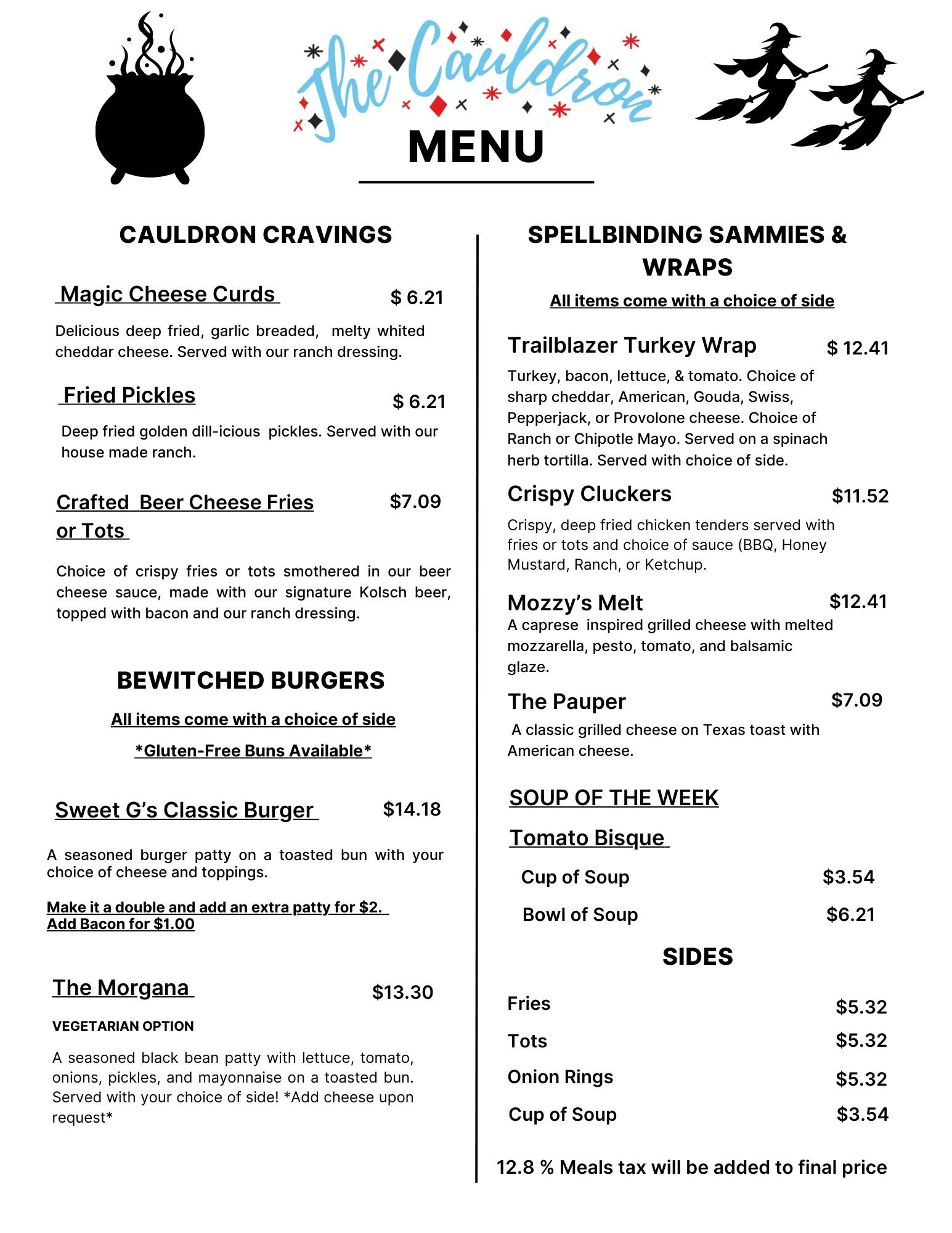 The Cauldron
MENU

CAULDRON CRAVINGS

Magic Cheese Curds $ 6.21

Delicious deep fried, garlic breaded, melty whited cheddar cheese. Served with our ranch dressing.

Fried Pickles $ 6.21

Deep fried golden dill-icious pickles. Served with our house made ranch.

Crafted Beer Cheese Fries or Tots $7.09

Choice of crispy fries or tots smothered in our beer cheese sauce, made with our signature Kolsch beer, topped with bacon and our ranch dressing.

BEWITCHED BURGERS

All items come with a choice of side

*Gluten-Free Buns Available*

Sweet G's Classic Burger $14.18

A seasoned burger patty on a toasted bun with your choice of cheese and toppings.

Make it a double and add an extra patty for $2.
Add Bacon for $1.00

The Morgana $13.30

VEGETARIAN OPTION

A seasoned black bean patty with lettuce, tomato, onions, pickles, and mayonnaise on a toasted bun. Served with your choice of side! *Add cheese upon request*

SPELLBINDING SAMMIES & WRAPS

All items come with a choice of side

Trailblazer Turkey Wrap $ 12.41

Turkey, bacon, lettuce, & tomato. Choice of sharp cheddar, American, Gouda, Swiss, Pepperjack, or Provolone cheese. Choice of Ranch or Chipotle Mayo. Served on a spinach herb tortilla. Served with choice of side.

Crispy Cluckers $11.52

Crispy, deep fried chicken tenders served with fries or tots and choice of sauce (BBQ, Honey Mustard, Ranch, or Ketchup.

Mozzy's Melt $12.41

A caprese inspired grilled cheese with melted mozzarella, pesto, tomato, and balsamic glaze.

The Pauper $7.09

A classic grilled cheese on Texas toast with American cheese.

SOUP OF THE WEEK

Tomato Bisque

Cup of Soup $3.54

Bowl of Soup $6.21

SIDES

Fries $5.32

Tots $5.32

Onion Rings $5.32

Cup of Soup $3.54

12.8 % Meals tax will be added to final price